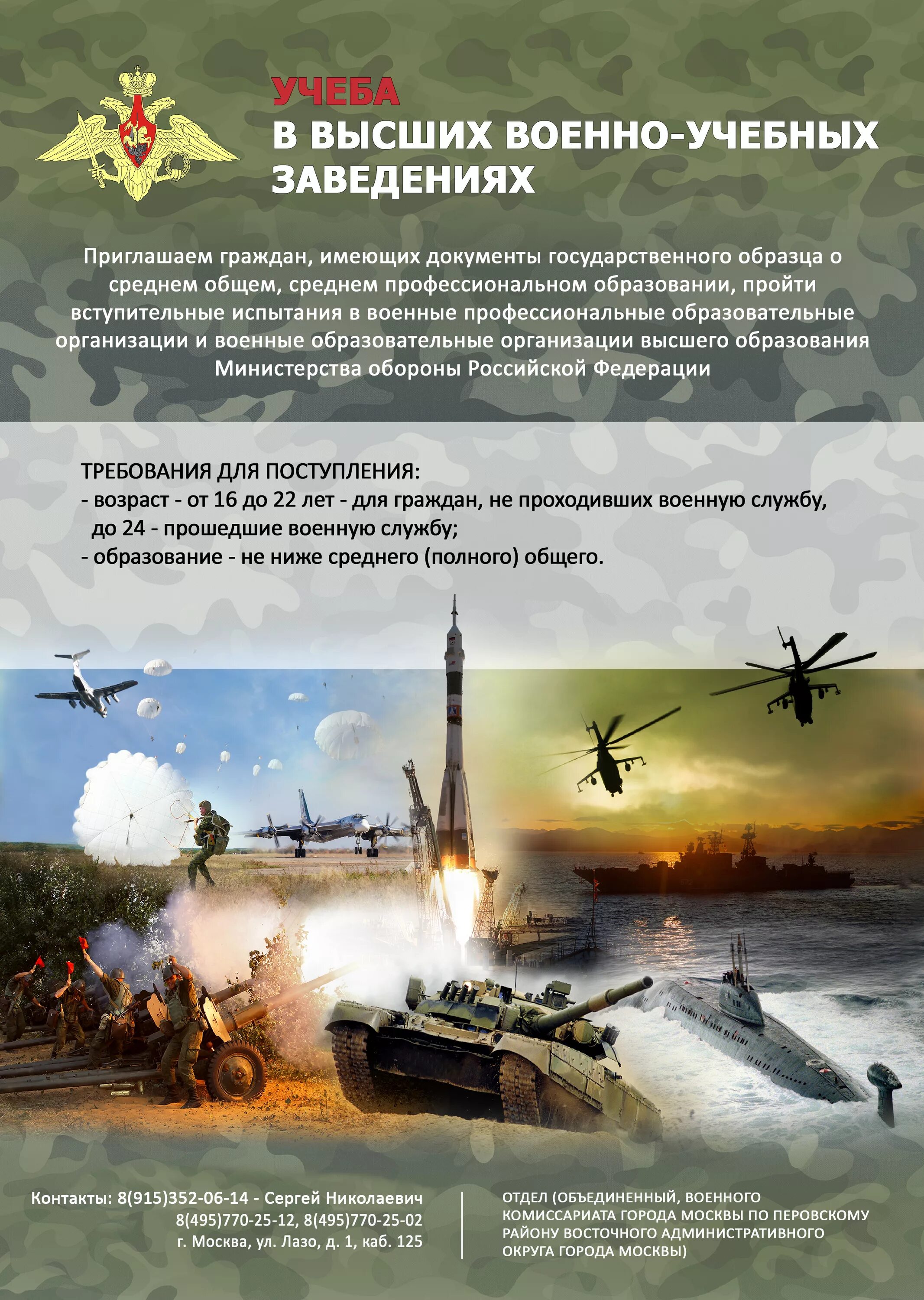 УЧЕБА
В ВЫСШИХ ВОЕННО-УЧЕБНЫХ ЗАВЕДЕНИЯХ

Приглашаем граждан, имеющих документы государственного образца о среднем общем, среднем профессиональном образовании, пройти вступительные испытания в военные профессиональные образовательные организации и военные образовательные организации высшего образования Министерства обороны Российской Федерации

ТРЕБОВАНИЯ ДЛЯ ПОСТУПЛЕНИЯ:
- возраст - от 16 до 22 лет - для граждан, не проходивших военную службу, до 24 - прошедшие военную службу;
- образование - не ниже среднего (полного) общего.

Контакты: 8(915)352-06-14 - Сергей Николаевич
8(495)770-25-12, 8(495)770-25-02
г. Москва, ул. Лазо, д. 1, каб. 125

ОТДЕЛ (ОБЪЕДИНЕННЫЙ, ВОЕННОГО КОМИССАРИАТА ГОРОДА МОСКВЫ ПО ПЕРОВСКОМУ РАЙОНУ ВОСТОЧНОГО АДМИНИСТРАТИВНОГО ОКРУГА ГОРОДА МОСКВЫ)